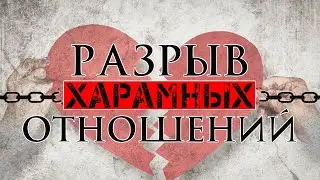 РАЗРЫВ
ХАРАМНЫХ
ОТНОШЕНИЙ